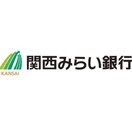 KANSAI
関西みらい銀行